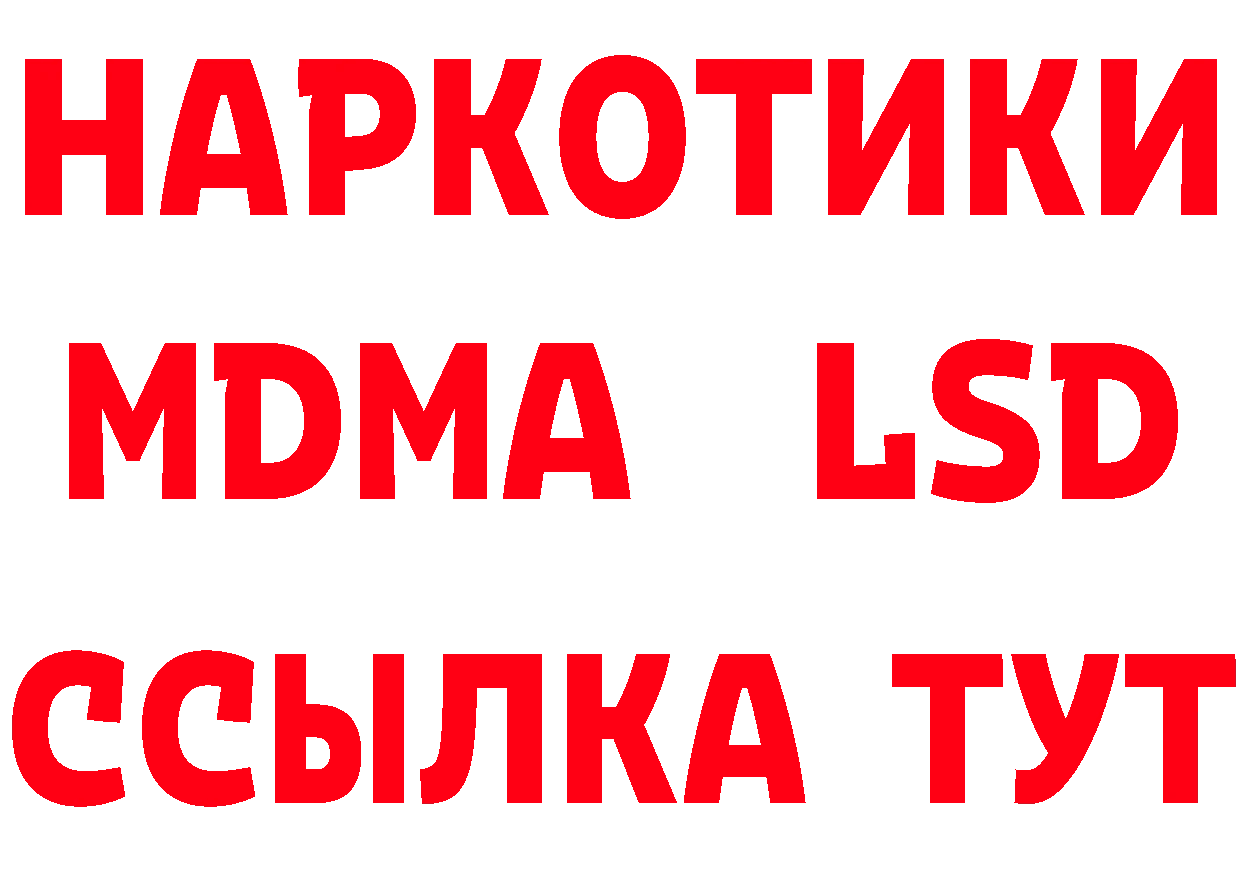 НАРКОТИКИ
MDMA LSD
ССЫЛКА ТУТ